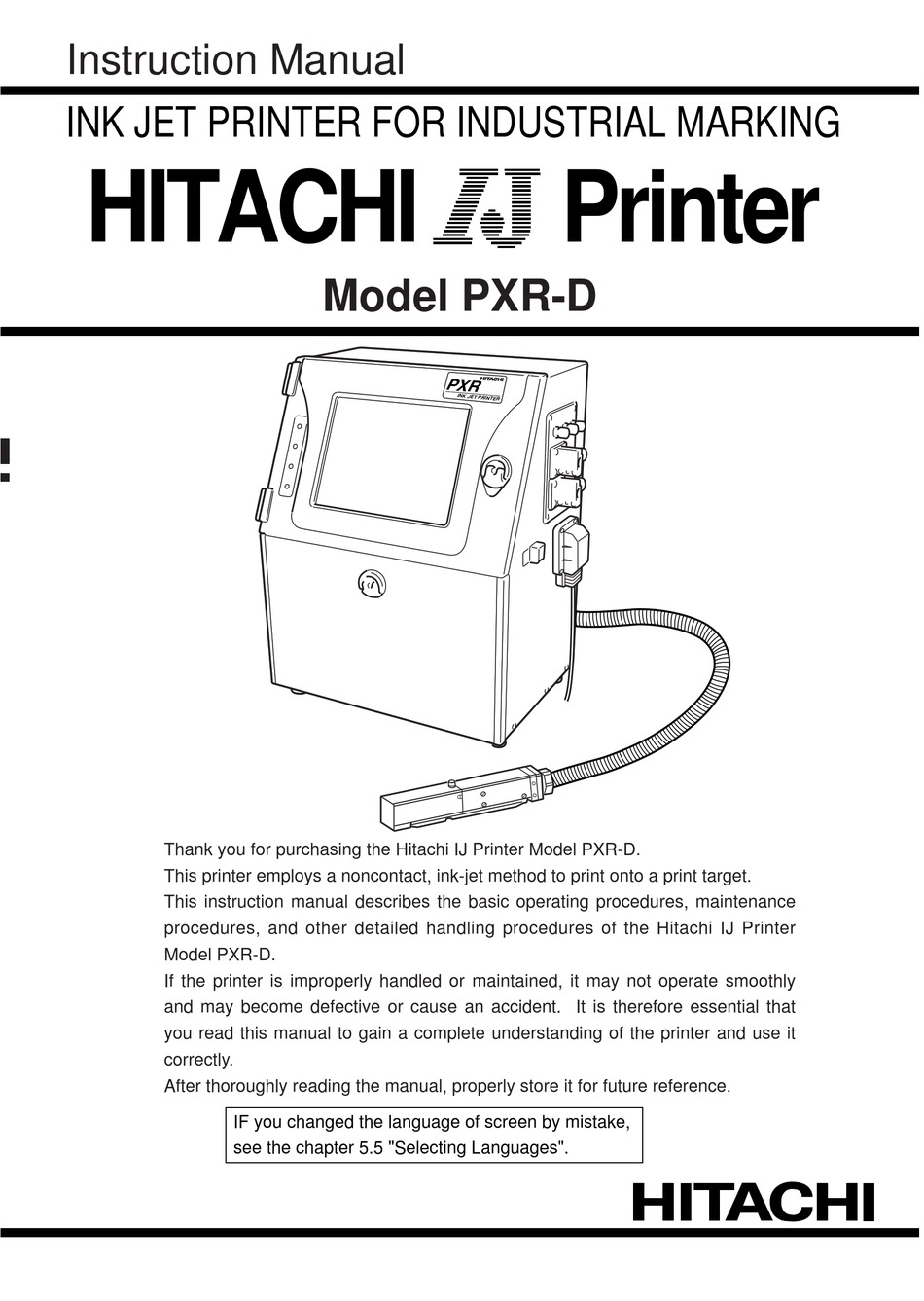 Instruction Manual

INK JET PRINTER FOR INDUSTRIAL MARKING

HITACHI IJ Printer

Model PXR-D

!

HITACHI
PXR
INK JET PRINTER

Thank you for purchasing the Hitachi IJ Printer Model PXR-D.
This printer employs a noncontact, ink-jet method to print onto a print target.
This instruction manual describes the basic operating procedures, maintenance procedures, and other detailed handling procedures of the Hitachi IJ Printer Model PXR-D.
If the printer is improperly handled or maintained, it may not operate smoothly and may become defective or cause an accident. It is therefore essential that you read this manual to gain a complete understanding of the printer and use it correctly.
After thoroughly reading the manual, properly store it for future reference.

IF you changed the language of screen by mistake, see the chapter 5.5 "Selecting Languages".

HITACHI